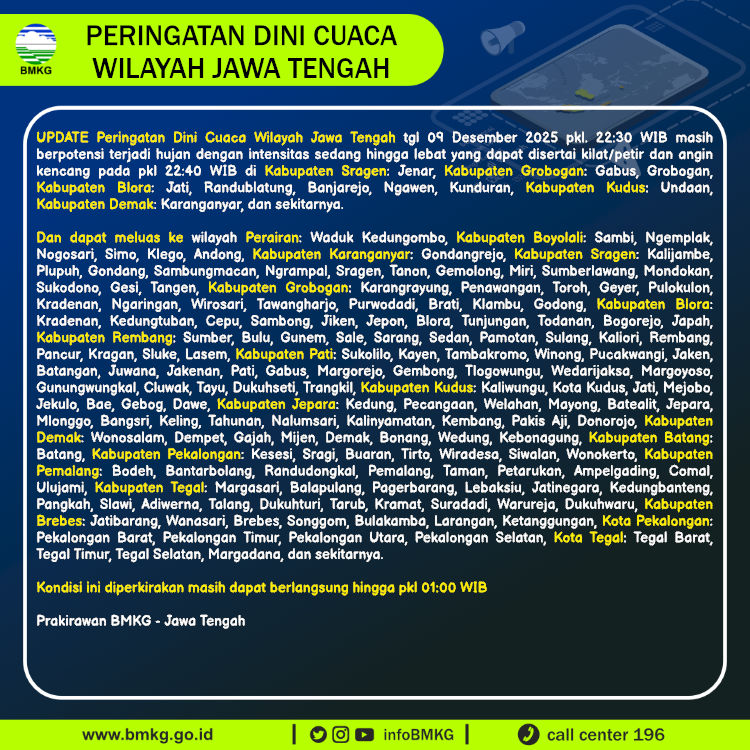 BMKG

PERINGATAN DINI CUACA
WILAYAH JAWA TENGAH

UPDATE Peringatan Dini Cuaca Wilayah Jawa Tengah tgl 09 Desember 2025 pkl. 22:30 WIB masih berpotensi terjadi hujan dengan intensitas sedang hingga lebat yang dapat disertai kilat/petir dan angin kencang pada pkl 22:40 WIB di Kabupaten Sragen: Jenar, Kabupaten Grobogan: Gabus, Grobogan, Kabupaten Blora: Jati, Randublatung, Banjarejo, Ngawen, Kunduran, Kabupaten Kudus: Undaan, Kabupaten Demak: Karanganyar, dan sekitarnya.

Dan dapat meluas ke wilayah Perairan: Waduk Kedungombo, Kabupaten Boyolali: Sambi, Ngemplak, Nogosari, Simo, Klego, Andong, Kabupaten Karanganyar: Gondangrejo, Kabupaten Sragen: Kalijambe, Plupuh, Gondang, Sambungmacan, Ngrampal, Sragen, Tanon, Gemolong, Miri, Sumberlawang, Mondokan, Sukodono, Gesi, Tangen, Kabupaten Grobogan: Karangrayung, Penawangan, Toroh, Geyer, Pulokulon, Kradenan, Ngaringan, Wirosari, Tawangharjo, Purwodadi, Brati, Klambu, Godong, Kabupaten Blora: Kradenan, Kedungtuban, Cepu, Sambong, Jiken, Jepon, Blora, Tunjungan, Todanan, Bogorejo, Japah, Kabupaten Rembang: Sumber, Bulu, Gunem, Sale, Sarang, Sedan, Pamotan, Sulang, Kaliori, Rembang, Pancur, Kragan, Sluke, Lasem, Kabupaten Pati: Sukolilo, Kayen, Tambakromo, Winong, Pucakwangi, Jaken, Batangan, Juwana, Jakenan, Pati, Gabus, Margorejo, Gembong, Tlogowungu, Wedarijaksa, Margoyoso, Gunungwungkal, Cluwak, Tayu, Dukuhseti, Trangkil, Kabupaten Kudus: Kaliwungu, Kota Kudus, Jati, Mejobo, Jekulo, Bae, Gebog, Dawe, Kabupaten Jepara: Kedung, Pecangaan, Welahan, Mayong, Batealit, Jepara, Mlonggo, Bangsri, Keling, Tahunan, Nalumsari, Kalinyamatan, Kembang, Pakis Aji, Donorojo, Kabupaten Demak: Wonosalam, Dempet, Gajah, Mijen, Demak, Bonang, Wedung, Kebonagung, Kabupaten Batang: Batang, Kabupaten Pekalongan: Kesesi, Sragi, Buaran, Tirto, Wiradesa, Siwalan, Wonokerto, Kabupaten Pemalang: Bodeh, Bantarbolang, Randudongkal, Pemalang, Taman, Petarukan, Ampelgading, Comal, Ulujami, Kabupaten Tegal: Margasari, Balapulang, Pagerbarang, Lebaksiu, Jatinegara, Kedungbanteng, Pangkah, Slawi, Adiwerna, Talang, Dukuhturi, Tarub, Kramat, Suradadi, Warureja, Dukuhwaru, Kabupaten Brebes: Jatibarang, Wanasari, Brebes, Songgom, Bulakamba, Larangan, Ketanggungan, Kota Pekalongan: Pekalongan Barat, Pekalongan Timur, Pekalongan Utara, Pekalongan Selatan, Kota Tegal: Tegal Barat, Tegal Timur, Tegal Selatan, Margadana, dan sekitarnya.

Kondisi ini diperkirakan masih dapat berlangsung hingga pkl 01:00 WIB

Prakirawan BMKG - Jawa Tengah

www.bmkg.go.id | infoBMKG | call center 196